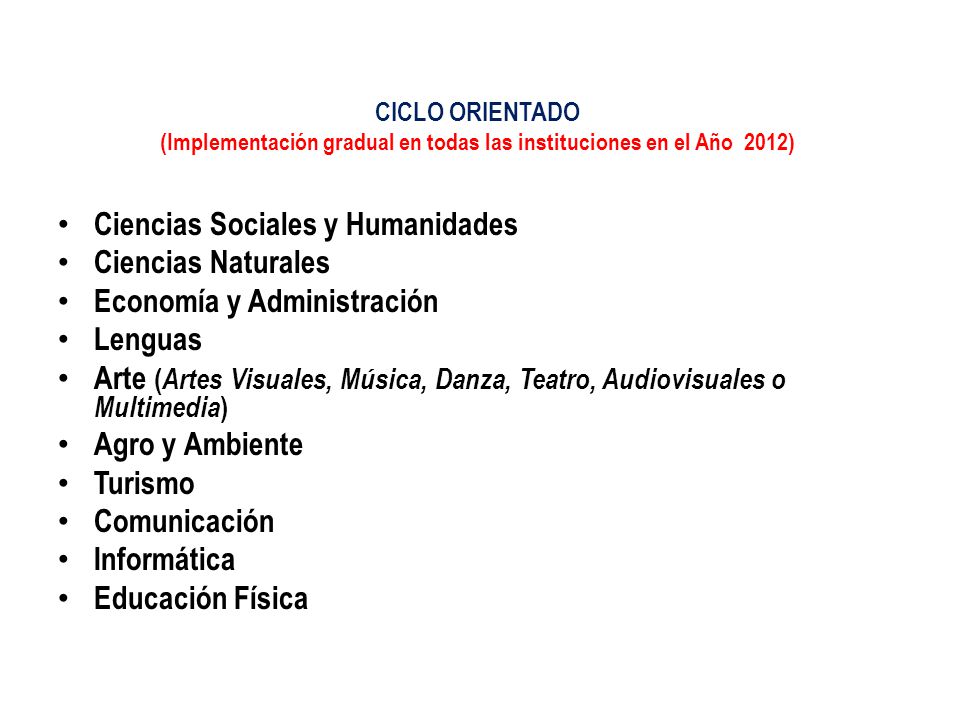 CICLO ORIENTADO
(Implementación gradual en todas las instituciones en el Año 2012)

• Ciencias Sociales y Humanidades
• Ciencias Naturales
• Economía y Administración
• Lenguas
• Arte (Artes Visuales, Música, Danza, Teatro, Audiovisuales o Multimedia)
• Agro y Ambiente
• Turismo
• Comunicación
• Informática
• Educación Física